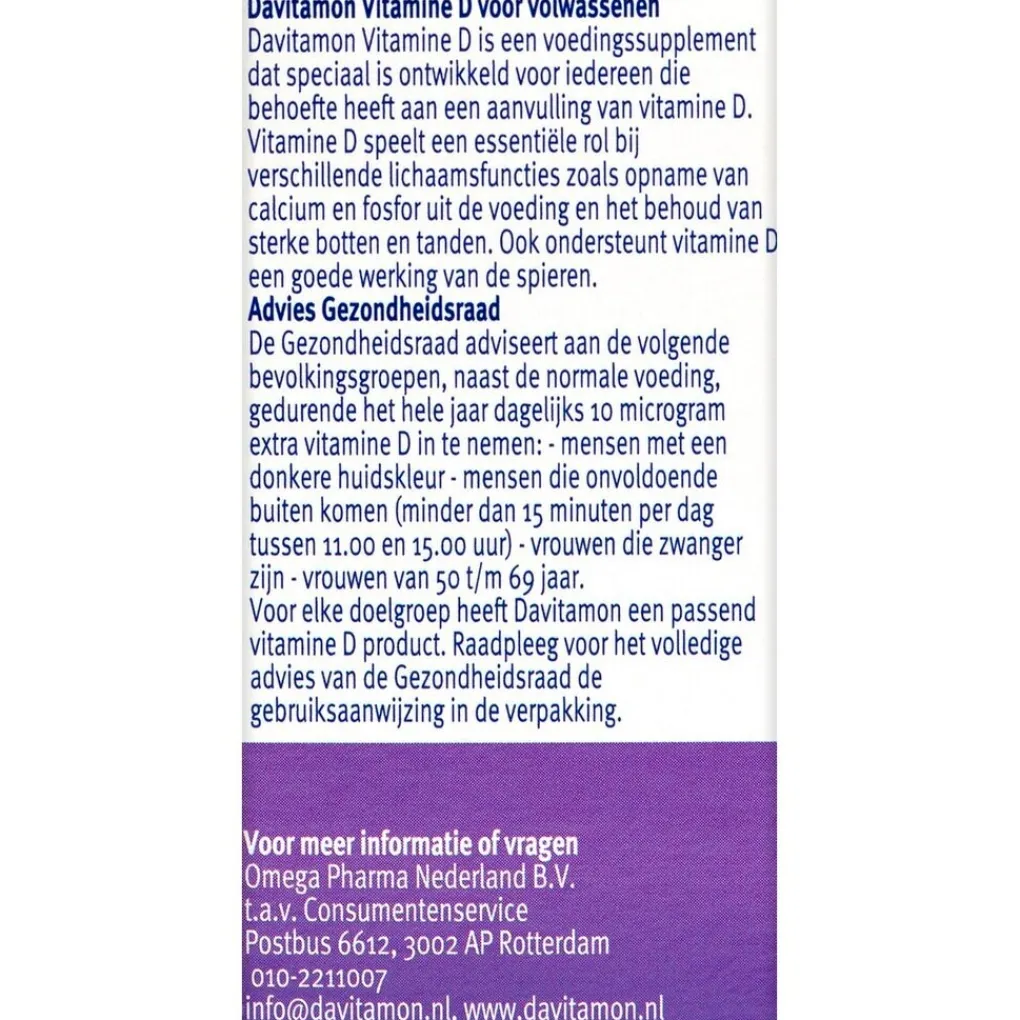 Davitamon Vitamine D voor volwassenen
Davitamon Vitamine D is een voedingssupplement dat speciaal is ontwikkeld voor iedereen die behoefte heeft aan een aanvulling van vitamine D. Vitamine D speelt een essentiële rol bij verschillende lichaamsfuncties zoals opname van calcium en fosfor uit de voeding en het behoud van sterke botten en tanden. Ook ondersteunt vitamine D een goede werking van de spieren.
Advies Gezondheidsraad
De Gezondheidsraad adviseert aan de volgende bevolkingsgroepen, naast de normale voeding, gedurende het hele jaar dagelijks 10 microgram extra vitamine D in te nemen: - mensen met een donkere huidskleur - mensen die onvoldoende buiten komen (minder dan 15 minuten per dag tussen 11.00 en 15.00 uur) - vrouwen die zwanger zijn - vrouwen van 50 t/m 69 jaar.
Voor elke doelgroep heeft Davitamon een passend vitamine D product. Raadpleeg voor het volledige advies van de Gezondheidsraad de gebruiksaanwijzing in de verpakking.

Voor meer informatie of vragen
Omega Pharma Nederland B.V.
t.a.v. Consumentenservice
Postbus 6612, 3002 AP Rotterdam
010-2211007
info@davitamon.nl, www.davitamon.nl